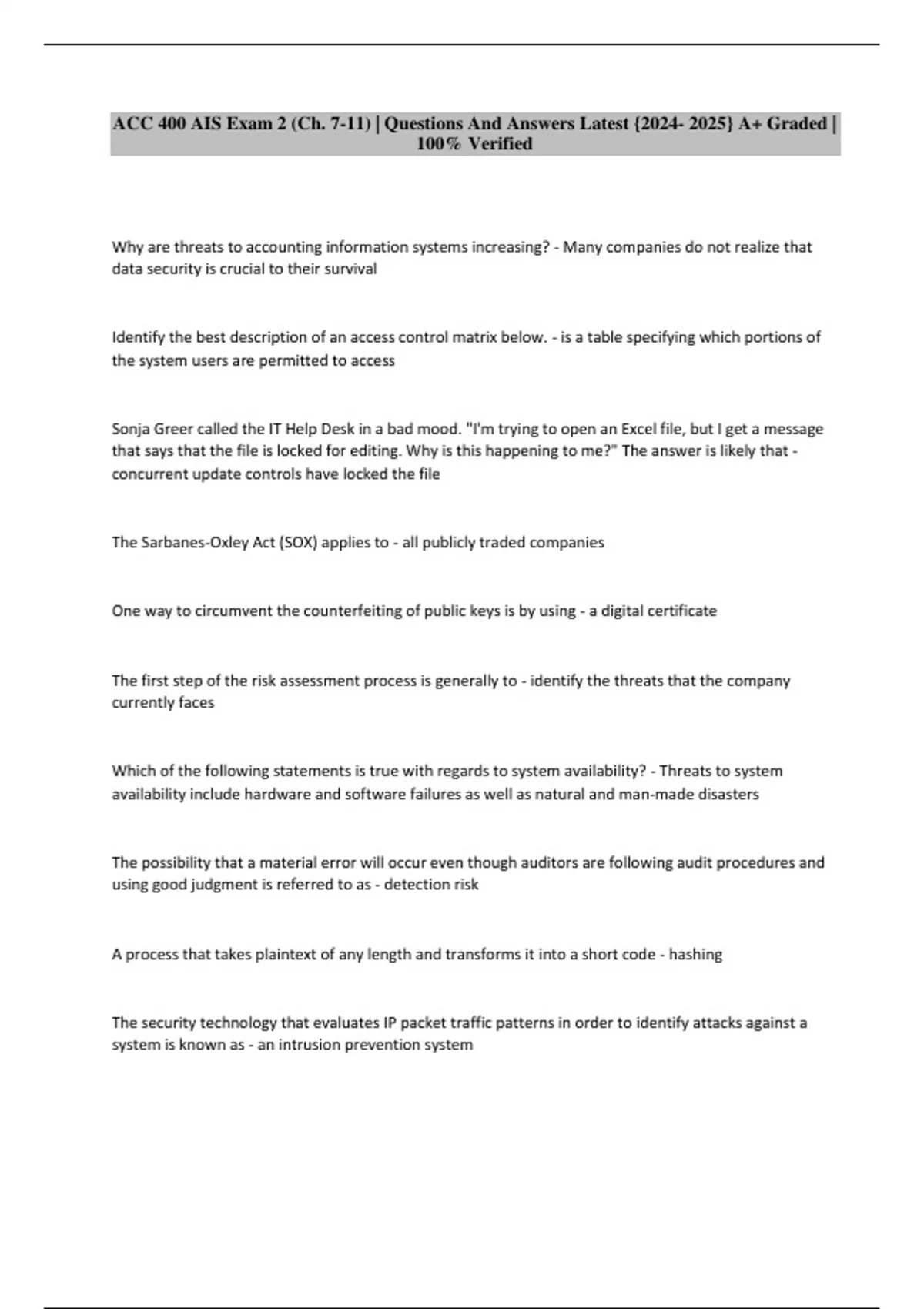 ACC 400 AIS Exam 2 (Ch. 7-11) | Questions And Answers Latest {2024- 2025} A+ Graded | 100% Verified

Why are threats to accounting information systems increasing? - Many companies do not realize that data security is crucial to their survival

Identify the best description of an access control matrix below. - is a table specifying which portions of the system users are permitted to access

Sonja Greer called the IT Help Desk in a bad mood. "I'm trying to open an Excel file, but I get a message that says that the file is locked for editing. Why is this happening to me?" The answer is likely that - concurrent update controls have locked the file

The Sarbanes-Oxley Act (SOX) applies to - all publicly traded companies

One way to circumvent the counterfeiting of public keys is by using - a digital certificate

The first step of the risk assessment process is generally to - identify the threats that the company currently faces

Which of the following statements is true with regards to system availability? - Threats to system availability include hardware and software failures as well as natural and man-made disasters

The possibility that a material error will occur even though auditors are following audit procedures and using good judgment is referred to as - detection risk

A process that takes plaintext of any length and transforms it into a short code - hashing

The security technology that evaluates IP packet traffic patterns in order to identify attacks against a system is known as - an intrusion prevention system